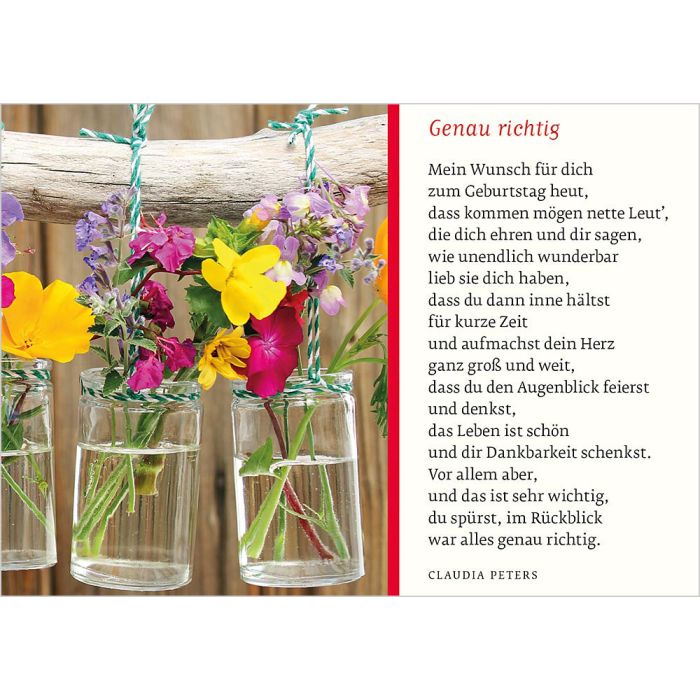 Genau richtig

Mein Wunsch für dich
zum Geburtstag heut,
dass kommen mögen nette Leut',
die dich ehren und dir sagen,
wie unendlich wunderbar
lieb sie dich haben,
dass du dann inne hältst
für kurze Zeit
und aufmachst dein Herz
ganz groß und weit,
dass du den Augenblick feierst
und denkst,
das Leben ist schön
und dir Dankbarkeit schenkst.
Vor allem aber,
und das ist sehr wichtig,
du spürst, im Rückblick
war alles genau richtig.

CLAUDIA PETERS